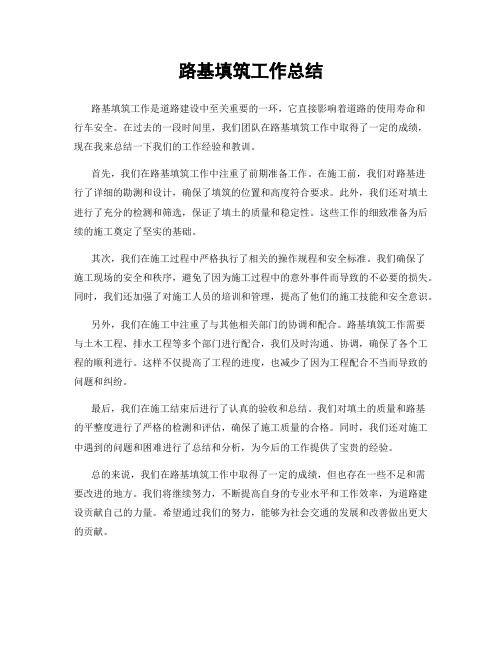 路基填筑工作总结

路基填筑工作是道路建设中至关重要的一环，它直接影响着道路的使用寿命和行车安全。在过去的一段时间里，我们团队在路基填筑工作中取得了一定的成绩，现在我来总结一下我们的工作经验和教训。

首先，我们在路基填筑工作中注重了前期准备工作。在施工前，我们对路基进行了详细的勘测和设计，确保了填筑的位置和高度符合要求。此外，我们还对填土进行了充分的检测和筛选，保证了填土的质量和稳定性。这些工作的细致准备为后续的施工奠定了坚实的基础。

其次，我们在施工过程中严格执行了相关的操作规程和安全标准。我们确保了施工现场的安全和秩序，避免了因为施工过程中的意外事件而导致的不必要的损失。同时，我们还加强了对施工人员的培训和管理，提高了他们的施工技能和安全意识。

另外，我们在施工中注重了与其他相关部门的协调和配合。路基填筑工作需要与土木工程、排水工程等多个部门进行配合，我们及时沟通、协调，确保了各个工程的顺利进行。这样不仅提高了工程的进度，也减少了因为工程配合不当而导致的问题和纠纷。

最后，我们在施工结束后进行了认真的验收和总结。我们对填土的质量和路基的平整度进行了严格的检测和评估，确保了施工质量的合格。同时，我们还对施工中遇到的问题和困难进行了总结和分析，为今后的工作提供了宝贵的经验。

总的来说，我们在路基填筑工作中取得了一定的成绩，但也存在一些不足和需要改进的地方。我们将继续努力，不断提高自身的专业水平和工作效率，为道路建设贡献自己的力量。希望通过我们的努力，能够为社会交通的发展和改善做出更大的贡献。